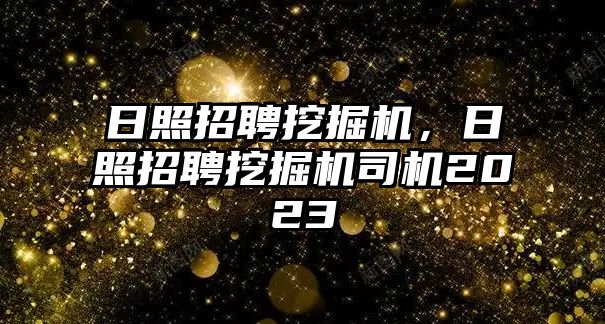 日照招聘挖掘机，日照招聘挖掘机司机2023